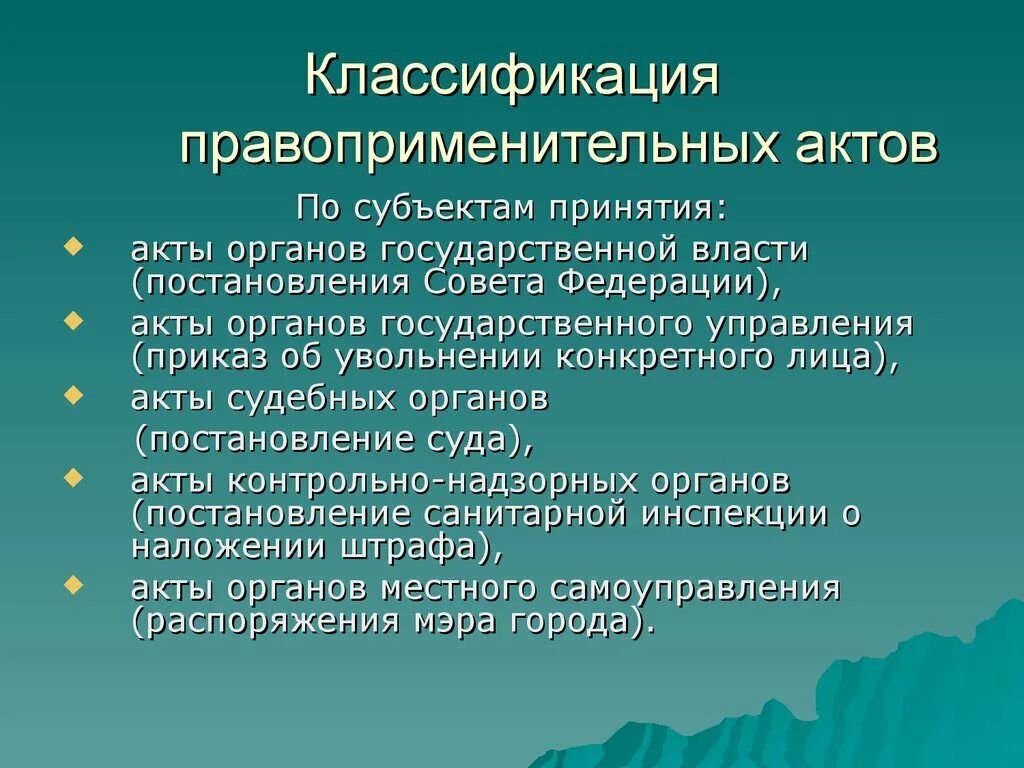 Классификация правоприменительных актов

По субъектам принятия:

- акты органов государственной власти (постановления Совета Федерации),
- акты органов государственного управления (приказ об увольнении конкретного лица),
- акты судебных органов (постановление суда),
- акты контрольно-надзорных органов (постановление санитарной инспекции о наложении штрафа),
- акты органов местного самоуправления (распоряжения мэра города).